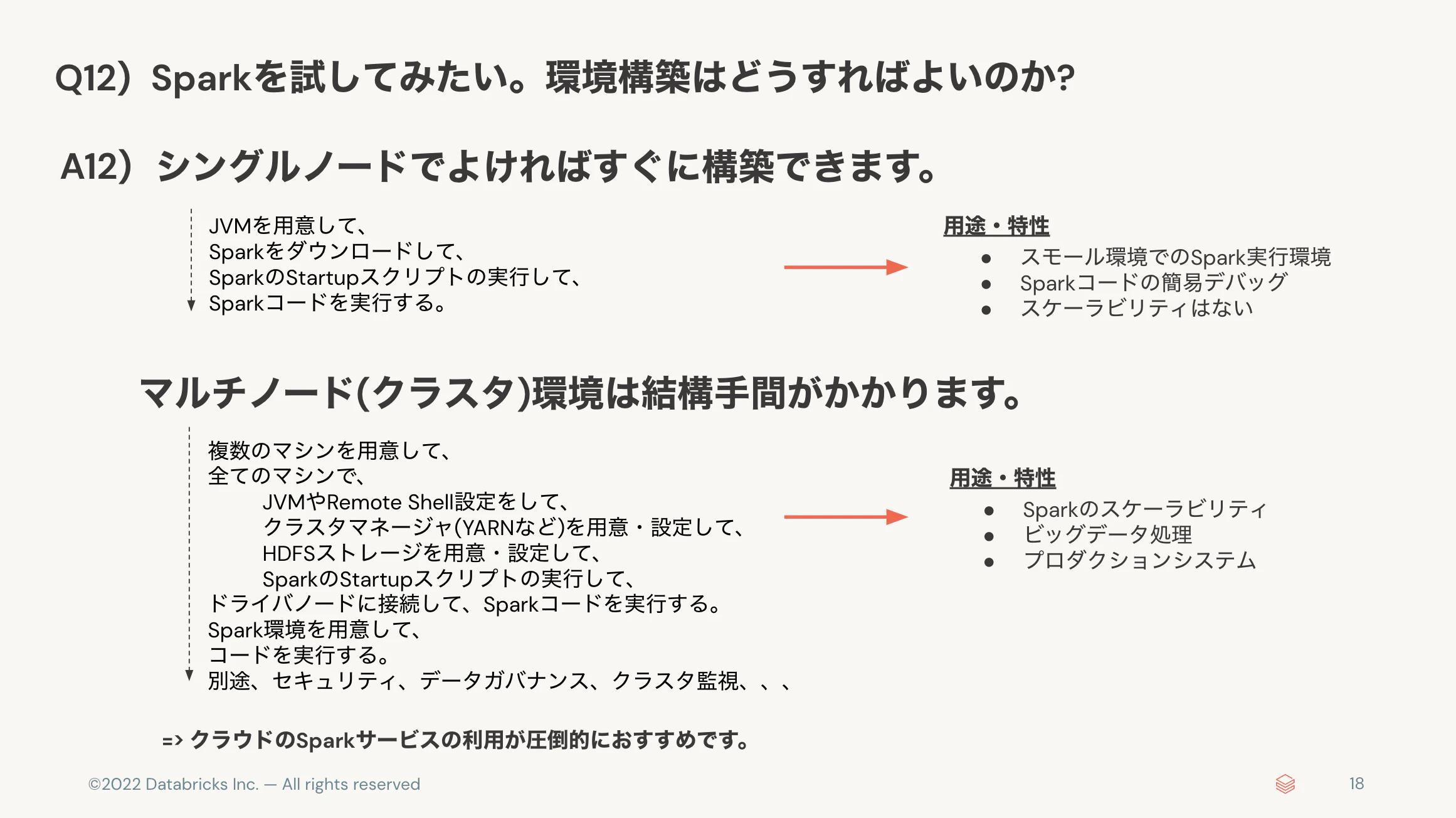 Q12）Sparkを試してみたい。環境構築はどうすればよいのか?

A12）シングルノードでよければすぐに構築できます。

JVMを用意して、
Sparkをダウンロードして、
SparkのStartupスクリプトの実行して、
Sparkコードを実行する。

用途・特性
• スモール環境でのSpark実行環境
• Sparkコードの簡易デバッグ
• スケーラビリティはない

マルチノード(クラスタ)環境は結構手間がかかります。

複数のマシンを用意して、
全てのマシンで、
JVMやRemote Shell設定をして、
クラスタマネージャ(YARNなど)を用意・設定して、
HDFSストレージを用意・設定して、
SparkのStartupスクリプトの実行して、
ドライバノードに接続して、Sparkコードを実行する。
Spark環境を用意して、
コードを実行する。
別途、セキュリティ、データガバナンス、クラスタ監視、、、

用途・特性
• Sparkのスケーラビリティ
• ビッグデータ処理
• プロダクションシステム

=> クラウドのSparkサービスの利用が圧倒的におすすめです。

©2022 Databricks Inc. — All rights reserved

18